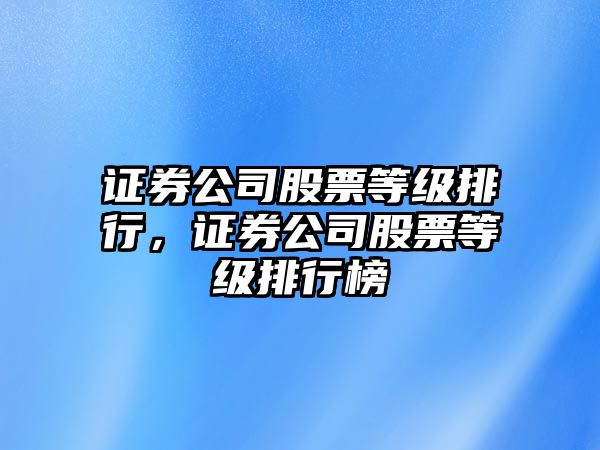 证券公司股票等级排行，证券公司股票等级排行榜